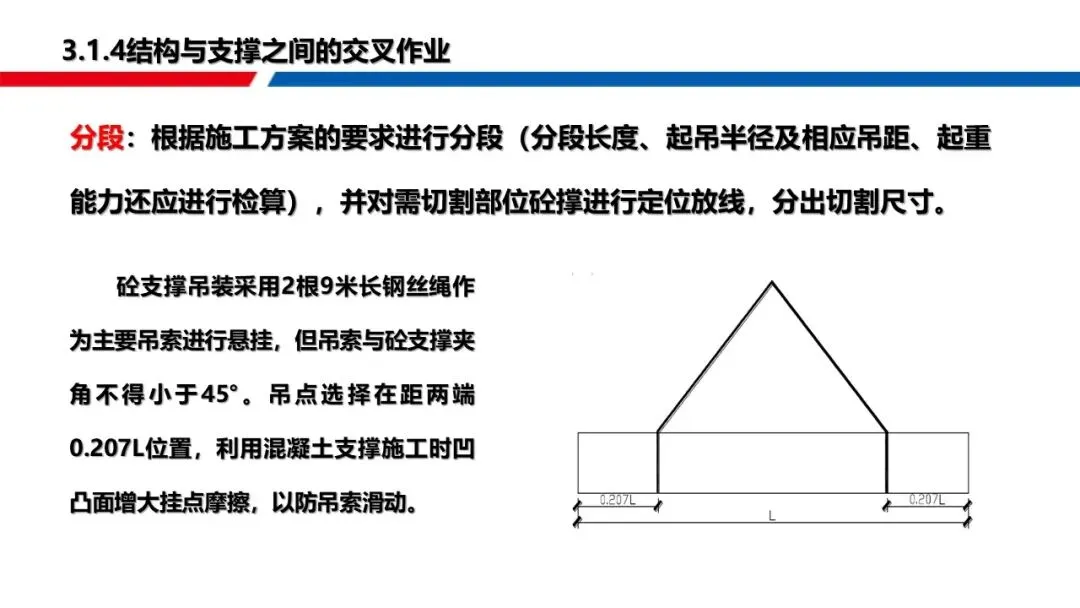 3.1.4结构与支撑之间的交叉作业

分段：根据施工方案的要求进行分段（分段长度、起吊半径及相应吊距、起重能力还应进行检算），并对需切割部位砼撑进行定位放线，分出切割尺寸。

砼支撑吊装采用2根9米长钢丝绳作为主要吊索进行悬挂，但吊索与砼支撑夹角不得小于45°。吊点选择在距两端0.207L位置，利用混凝土支撑施工时凹凸面增大挂点摩擦，以防吊索滑动。

0.207L
0.207L
L